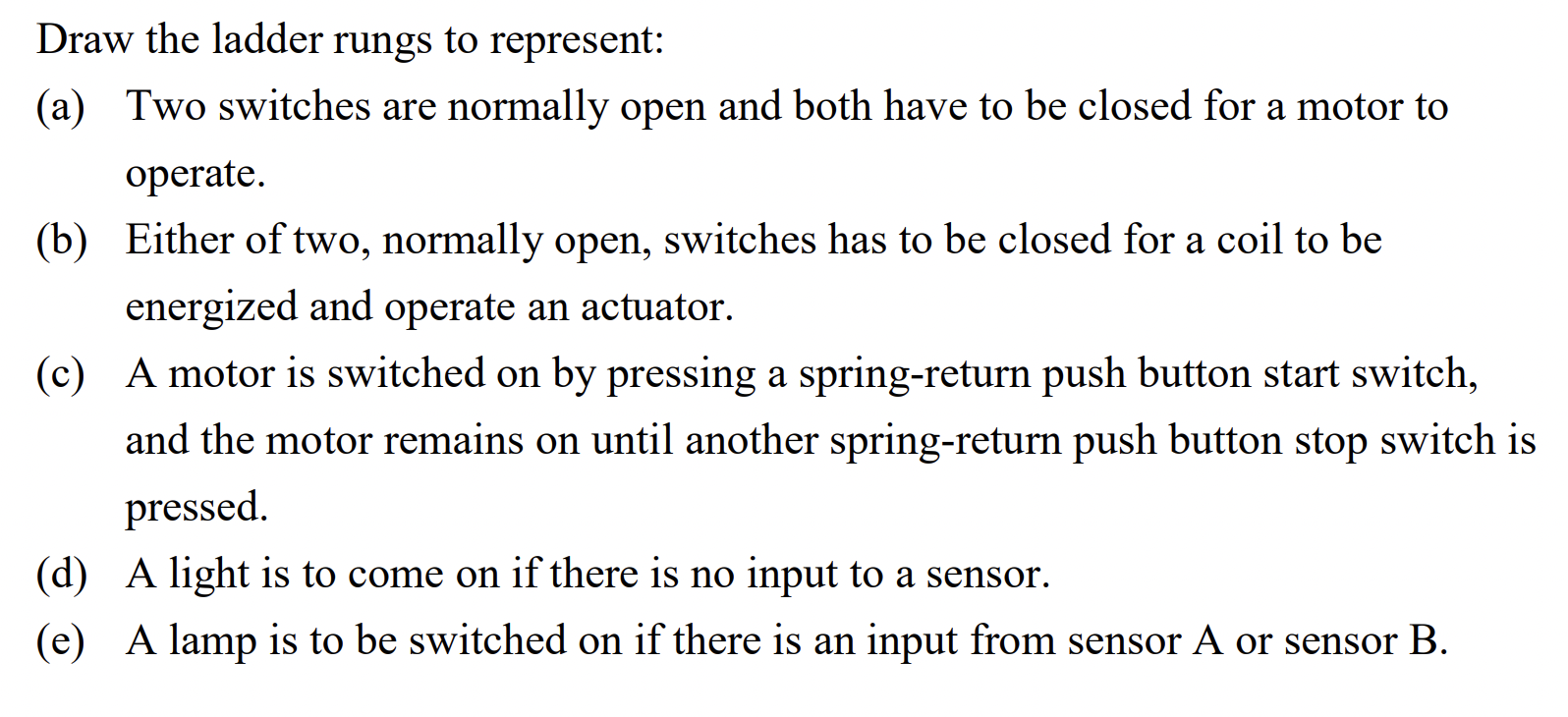 Draw the ladder rungs to represent:

(a) Two switches are normally open and both have to be closed for a motor to operate.

(b) Either of two, normally open, switches has to be closed for a coil to be energized and operate an actuator.

(c) A motor is switched on by pressing a spring-return push button start switch, and the motor remains on until another spring-return push button stop switch is pressed.

(d) A light is to come on if there is no input to a sensor.

(e) A lamp is to be switched on if there is an input from sensor A or sensor B.